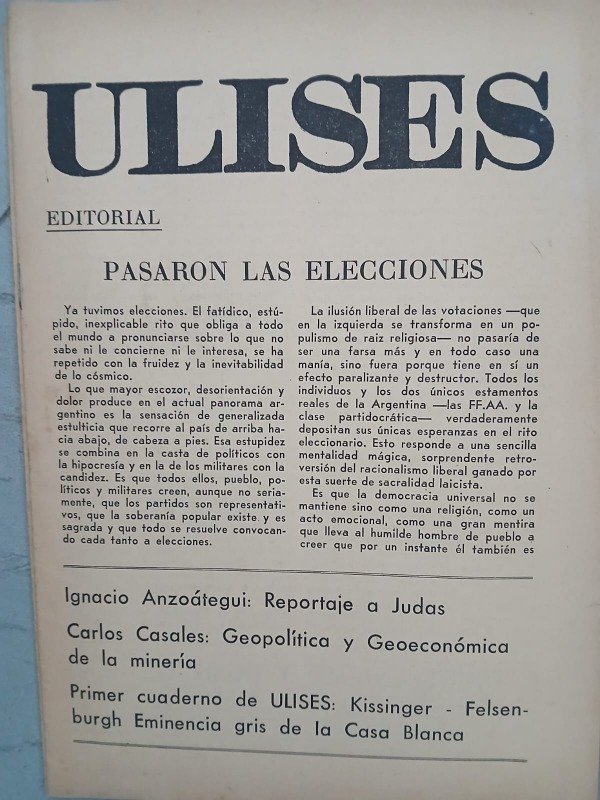 ULISES

EDITORIAL

PASARON LAS ELECCIONES

Ya tuvimos elecciones. El fatídico, estúpido, inexplicable rito que obliga a todo el mundo a pronunciarse sobre lo que no sabe ni le concierne ni le interesa, se ha repetido con la fruidez y la inevitabilidad de lo cósmico.

Lo que mayor escozor, desorientación y dolor produce en el actual panorama argentino es la sensación de generalizada estulticia que recorre al país de arriba hacia abajo, de cabeza a pies. Esa estupidez se combina en la casta de políticos con la hipocresía y en la de los militares con la candidez. Es que todos ellos, pueblo, políticos y militares creen, aunque no seriamente, que los partidos son representativos, que la soberanía popular existe, y es sagrada y que todo se resuelve convocando cada tanto a elecciones.

La ilusión liberal de las votaciones —que en la izquierda se transforma en un populismo de raiz religiosa— no pasaría de ser una farsa más y en todo caso una manía, sino fuera porque tiene en sí un efecto paralizante y destructor. Todos los individuos y los dos únicos estamentos reales de la Argentina —las FF.AA. y la clase partidocrática— verdaderamente depositan sus únicas esperanzas en el rito eleccionario. Esto responde a una sencilla mentalidad mágica, sorprendente retroversión del racionalismo liberal ganado por esta suerte de sacralidad laicista.

Es que la democracia universal no se mantiene sino como una religión, como un acto emocional, como una gran mentira que lleva al humilde hombre de pueblo a creer que por un instante él también es

Ignacio Anzoátegui: Reportaje a Judas

Carlos Casales: Geopolítica y Geoeconómica de la minería

Primer cuaderno de ULISES: Kissinger - Felsenburgh Eminencia gris de la Casa Blanca